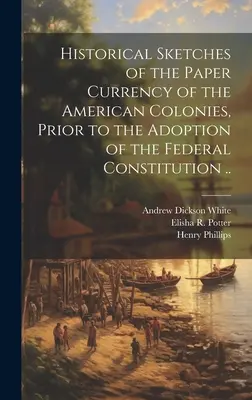 Historical Sketches of the Paper Currency of the American Colonies, Prior to the Adoption of the Federal Constitution ..

Andrew Dickson White
Elisha R. Potter
Henry Phillips